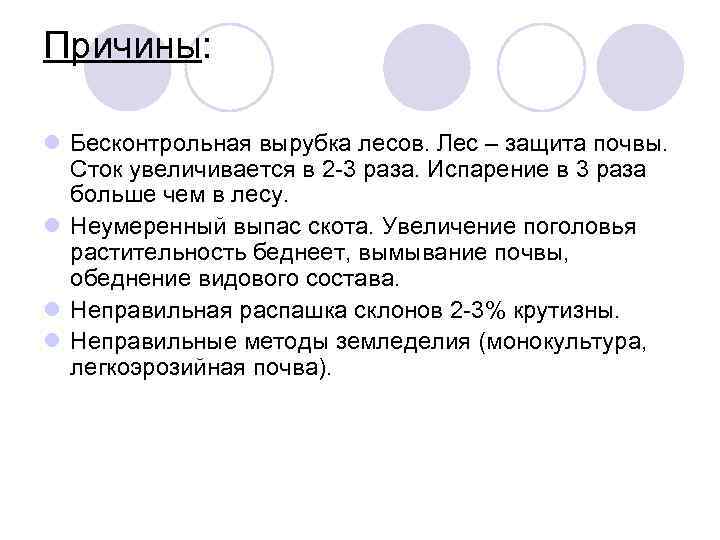 Причины:

• Бесконтрольная вырубка лесов. Лес – защита почвы. Сток увеличивается в 2-3 раза. Испарение в 3 раза больше чем в лесу.
• Неумеренный выпас скота. Увеличение поголовья растительность беднеет, вымывание почвы, обеднение видового состава.
• Неправильная распашка склонов 2-3% крутизны.
• Неправильные методы земледелия (монокультура, легкоэрозийная почва).